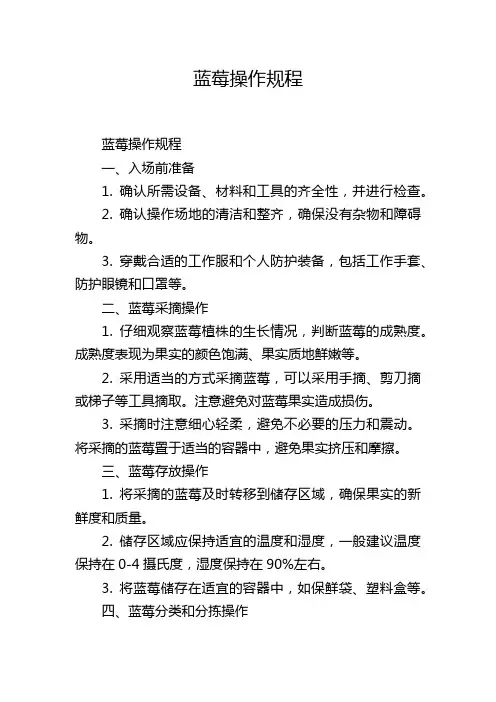 蓝莓操作规程

蓝莓操作规程

一、入场前准备

1. 确认所需设备、材料和工具的齐全性，并进行检查。

2. 确认操作场地的清洁和整齐，确保没有杂物和障碍物。

3. 穿戴合适的工作服和个人防护装备，包括工作手套、防护眼镜和口罩等。

二、蓝莓采摘操作

1. 仔细观察蓝莓植株的生长情况，判断蓝莓的成熟度。成熟度表现为果实的颜色饱满、果实质地鲜嫩等。

2. 采用适当的方式采摘蓝莓，可以采用手摘、剪刀摘或梯子等工具摘取。注意避免对蓝莓果实造成损伤。

3. 采摘时注意细心轻柔，避免不必要的压力和震动。将采摘的蓝莓置于适当的容器中，避免果实挤压和摩擦。

三、蓝莓存放操作

1. 将采摘的蓝莓及时转移到储存区域，确保果实的新鲜度和质量。

2. 储存区域应保持适宜的温度和湿度，一般建议温度保持在 0-4 摄氏度，湿度保持在 90%左右。

3. 将蓝莓储存在适宜的容器中，如保鲜袋、塑料盒等。

四、蓝莓分类和分拣操作